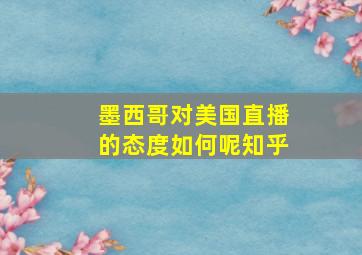 墨西哥对美国直播的态度如何呢知乎